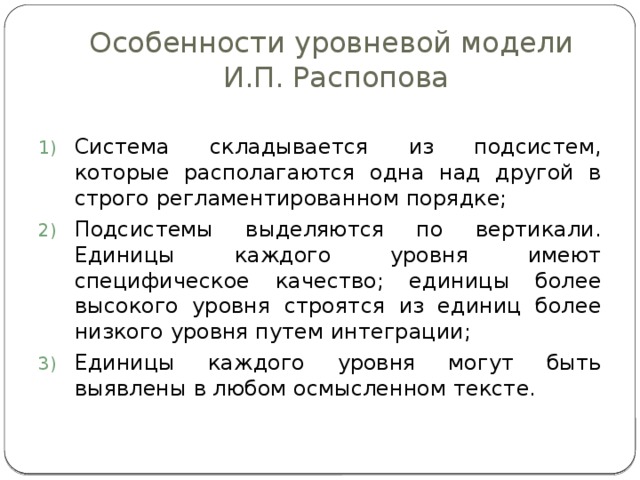 Особенности уровневой модели И.П. Распопова

1) Система складывается из подсистем, которые располагаются одна над другой в строго регламентированном порядке;

2) Подсистемы выделяются по вертикали. Единицы каждого уровня имеют специфическое качество; единицы более высокого уровня строятся из единиц более низкого уровня путем интеграции;

3) Единицы каждого уровня могут быть выявлены в любом осмысленном тексте.